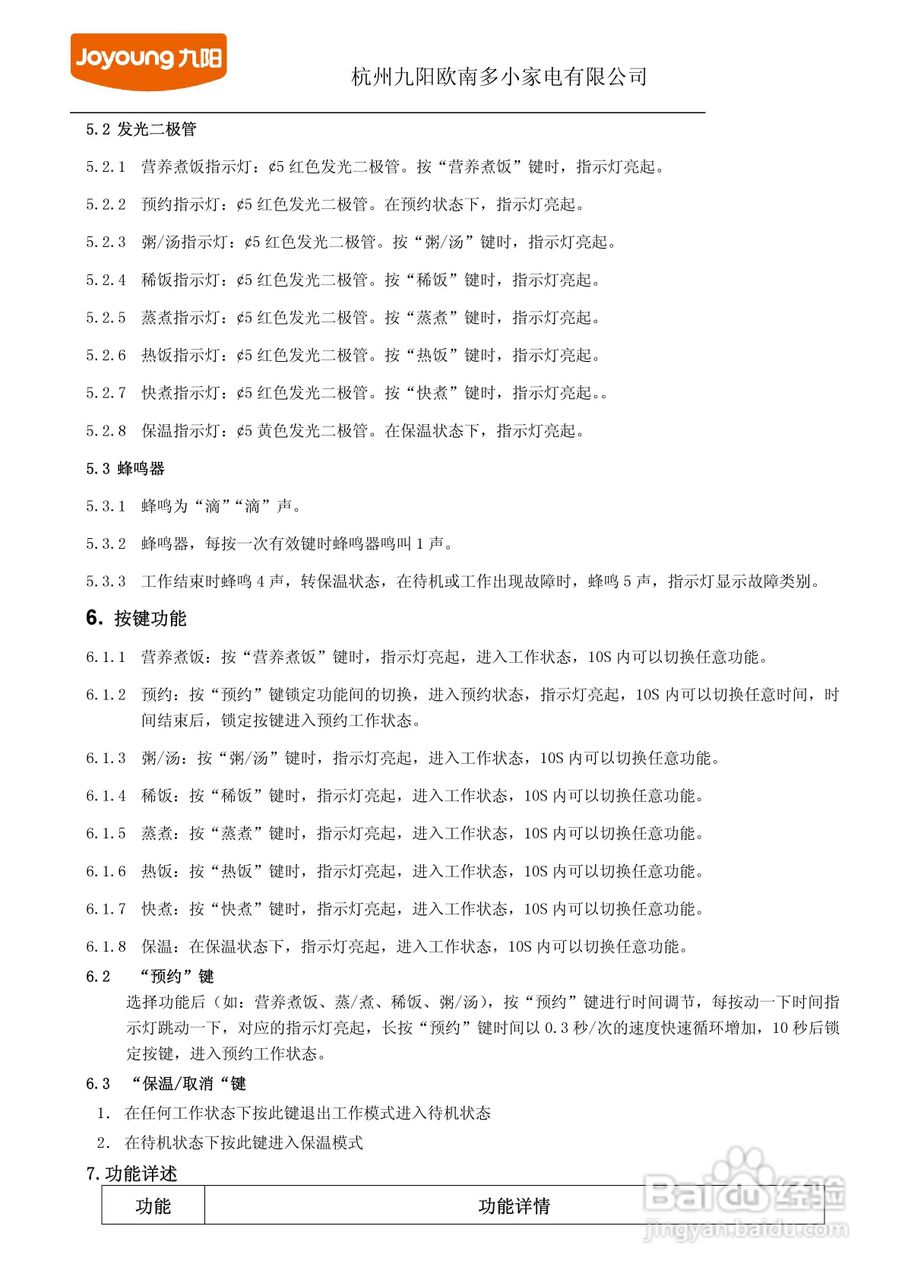 Joyoung 九阳

杭州九阳欧南多小家电有限公司

5.2 发光二极管

5.2.1 营养煮饭指示灯：¢5 红色发光二极管。按“营养煮饭”键时，指示灯亮起。

5.2.2 预约指示灯：¢5 红色发光二极管。在预约状态下，指示灯亮起。

5.2.3 粥/汤指示灯：¢5 红色发光二极管。按“粥/汤”键时，指示灯亮起。

5.2.4 稀饭指示灯：¢5 红色发光二极管。按“稀饭”键时，指示灯亮起。

5.2.5 蒸煮指示灯：¢5 红色发光二极管。按“蒸煮”键时，指示灯亮起。

5.2.6 热饭指示灯：¢5 红色发光二极管。按“热饭”键时，指示灯亮起。

5.2.7 快煮指示灯：¢5 红色发光二极管。按“快煮”键时，指示灯亮起。。

5.2.8 保温指示灯：¢5 黄色发光二极管。在保温状态下，指示灯亮起。

5.3 蜂鸣器

5.3.1 蜂鸣为“滴”“滴”声。

5.3.2 蜂鸣器，每按一次有效键时蜂鸣器鸣叫 1 声。

5.3.3 工作结束时蜂鸣 4 声，转保温状态，在待机或工作出现故障时，蜂鸣 5 声，指示灯显示故障类别。

6. 按键功能

6.1.1 营养煮饭：按“营养煮饭”键时，指示灯亮起，进入工作状态，10S 内可以切换任意功能。

6.1.2 预约：按“预约”键锁定功能间的切换，进入预约状态，指示灯亮起，10S 内可以切换任意时间，时间结束后，锁定按键进入预约工作状态。

6.1.3 粥/汤：按“粥/汤”键时，指示灯亮起，进入工作状态，10S 内可以切换任意功能。

6.1.4 稀饭：按“稀饭”键时，指示灯亮起，进入工作状态，10S 内可以切换任意功能。

6.1.5 蒸煮：按“蒸煮”键时，指示灯亮起，进入工作状态，10S 内可以切换任意功能。

6.1.6 热饭：按“热饭”键时，指示灯亮起，进入工作状态，10S 内可以切换任意功能。

6.1.7 快煮：按“快煮”键时，指示灯亮起，进入工作状态，10S 内可以切换任意功能。

6.1.8 保温：在保温状态下，指示灯亮起，进入工作状态，10S 内可以切换任意功能。

6.2 “预约”键
选择功能后（如：营养煮饭、蒸/煮、稀饭、粥/汤），按“预约”键进行时间调节，每按动一下时间指示灯跳动一下，对应的指示灯亮起，长按“预约”键时间以 0.3 秒/次的速度快速循环增加，10 秒后锁定按键，进入预约工作状态。

6.3 “保温/取消“键
1. 在任何工作状态下按此键退出工作模式进入待机状态
2. 在待机状态下按此键进入保温模式

7.功能详述

| 功能 | 功能详情 |
|---|---|

Baidu 经验
jingyan.baidu.com